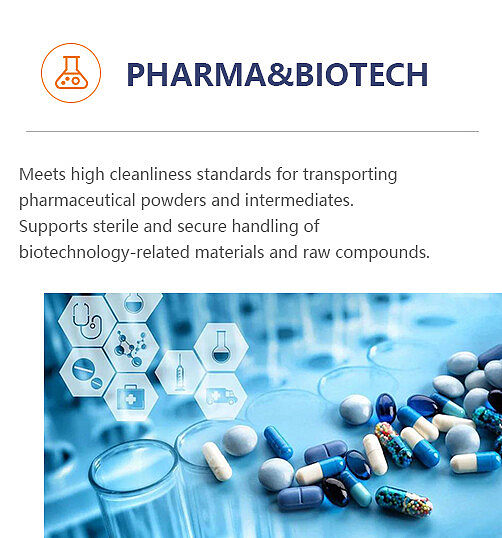 PHARMA&BIOTECH

Meets high cleanliness standards for transporting pharmaceutical powders and intermediates. Supports sterile and secure handling of biotechnology-related materials and raw compounds.